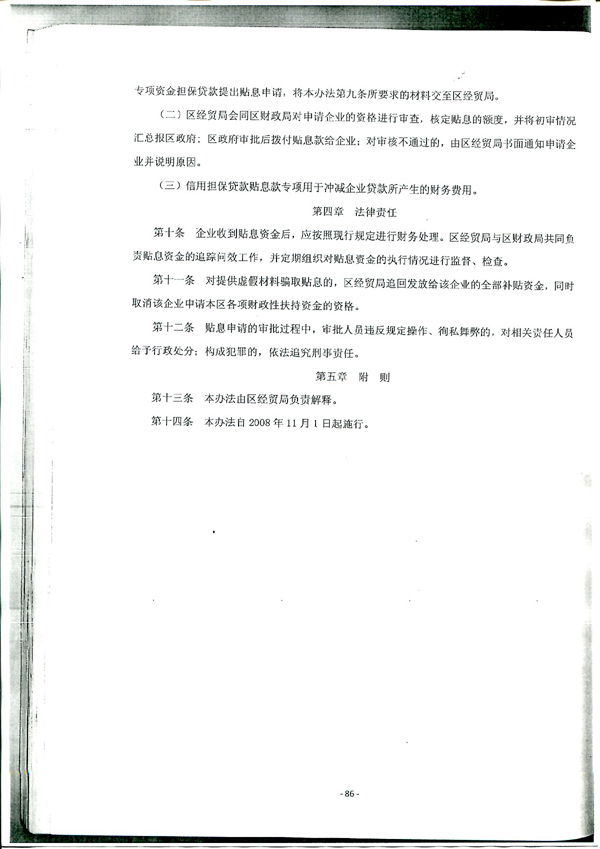 专项资金担保贷款提出贴息申请，将本办法第九条所要求的材料交至区经贸局。

（二）区经贸局会同区财政局对申请企业的资格进行审查，核定贴息的额度，并将初审情况汇总报区政府；区政府审批后拨付贴息款给企业；对审核不通过的，由区经贸局书面通知申请企业并说明原因。

（三）信用担保贷款贴息款专项用于冲减企业贷款所产生的财务费用。

第四章 法律责任

第十条 企业收到贴息资金后，应按照现行规定进行财务处理。区经贸局与区财政局共同负责贴息资金的追踪问效工作，并定期组织对贴息资金的执行情况进行监督、检查。

第十一条 对提供虚假材料骗取贴息的，区经贸局追回发放给该企业的全部补贴资金，同时取消该企业申请本区各项财政性扶持资金的资格。

第十二条 贴息申请的审批过程中，审批人员违反规定操作、徇私舞弊的，对相关责任人员给予行政处分；构成犯罪的，依法追究刑事责任。

第五章 附 则

第十三条 本办法由区经贸局负责解释。

第十四条 本办法自 2008 年 11 月 1 日起施行。

- 86 -